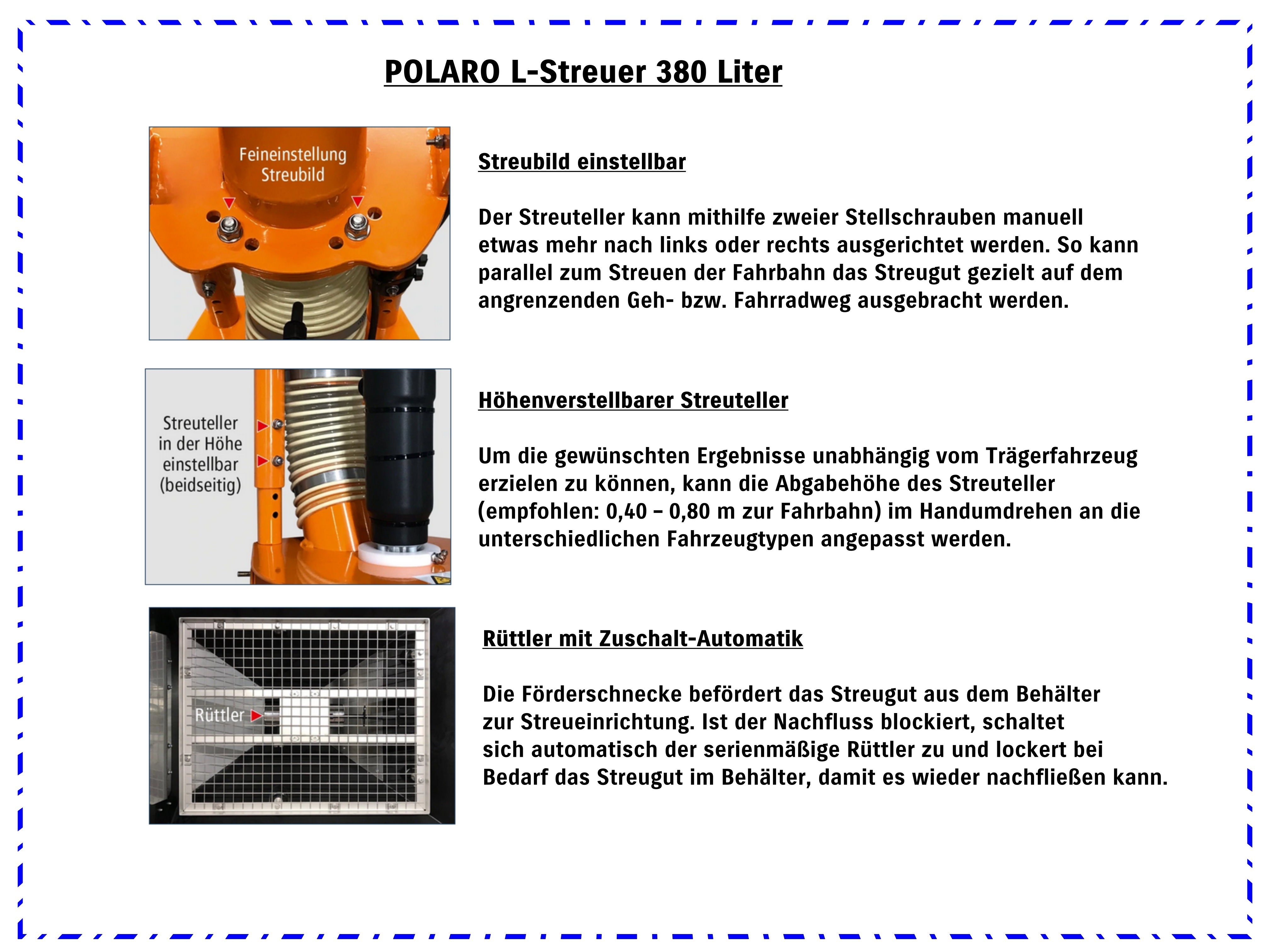 POLARO L-Streuer 380 Liter

Feineinstellung Streubild

Streubild einstellbar

Der Streuteller kann mithilfe zweier Stellschrauben manuell etwas mehr nach links oder rechts ausgerichtet werden. So kann parallel zum Streuen der Fahrbahn das Streugut gezielt auf dem angrenzenden Geh- bzw. Fahrradweg ausgebracht werden.

Streuteller in der Höhe einstellbar (beidseitig)

Höhenverstellbarer Streuteller

Um die gewünschten Ergebnisse unabhängig vom Trägerfahrzeug erzielen zu können, kann die Abgabehöhe des Streuteller (empfohlen: 0,40 – 0,80 m zur Fahrbahn) im Handumdrehen an die unterschiedlichen Fahrzeugtypen angepasst werden.

Rüttler

Rüttler mit Zuschalt-Automatik

Die Förderschnecke befördert das Streugut aus dem Behälter zur Streueinrichtung. Ist der Nachfluss blockiert, schaltet sich automatisch der serienmäßige Rüttler zu und lockert bei Bedarf das Streugut im Behälter, damit es wieder nachfließen kann.